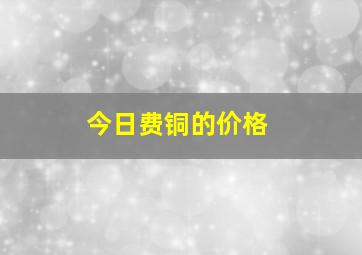 今日费铜的价格